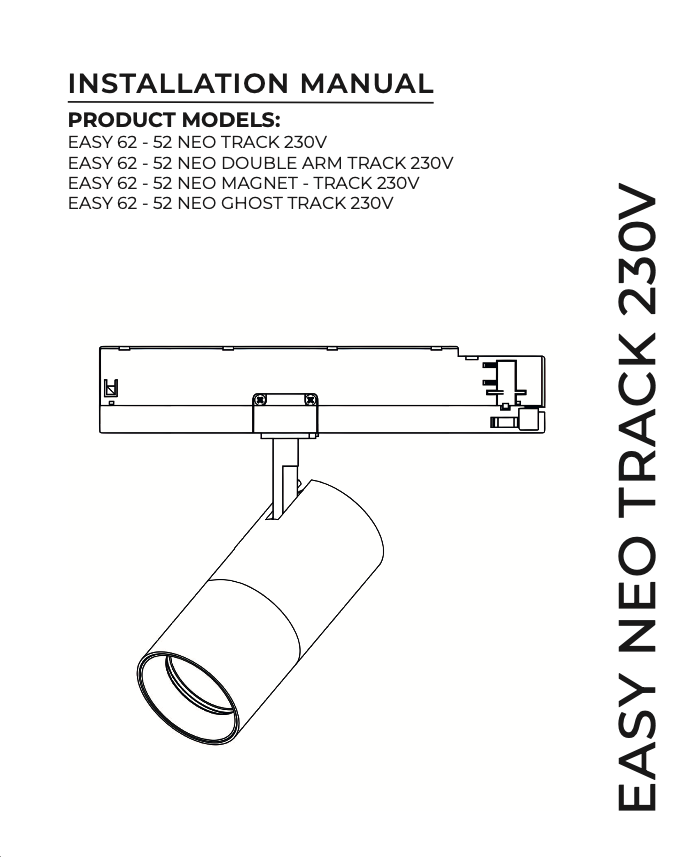 INSTALLATION MANUAL

PRODUCT MODELS:
EASY 62 - 52 NEO TRACK 230V
EASY 62 - 52 NEO DOUBLE ARM TRACK 230V
EASY 62 - 52 NEO MAGNET - TRACK 230V
EASY 62 - 52 NEO GHOST TRACK 230V

EASY NEO TRACK 230V